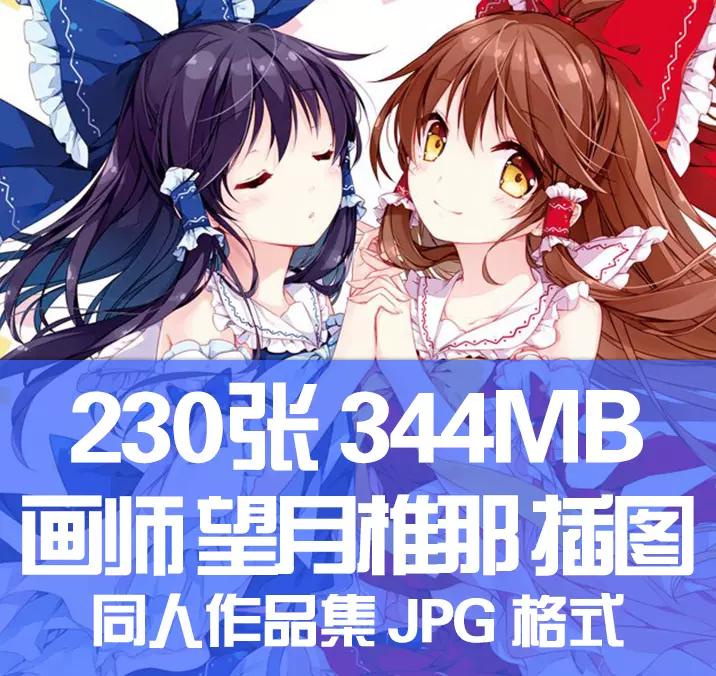 230张 344MB
画师望月椎那 插图
同人作品集 JPG 格式